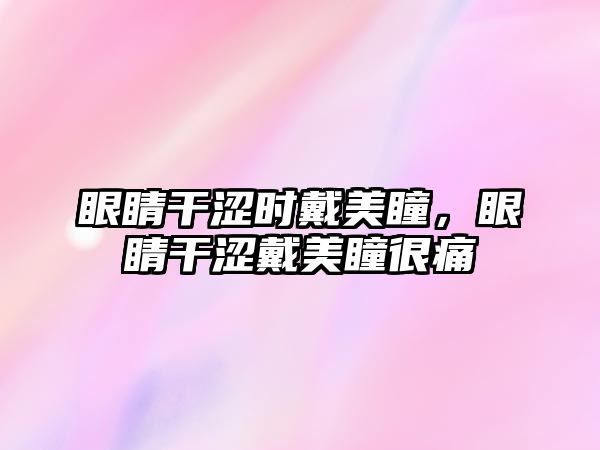 眼睛干涩时戴美瞳，眼睛干涩戴美瞳很痛